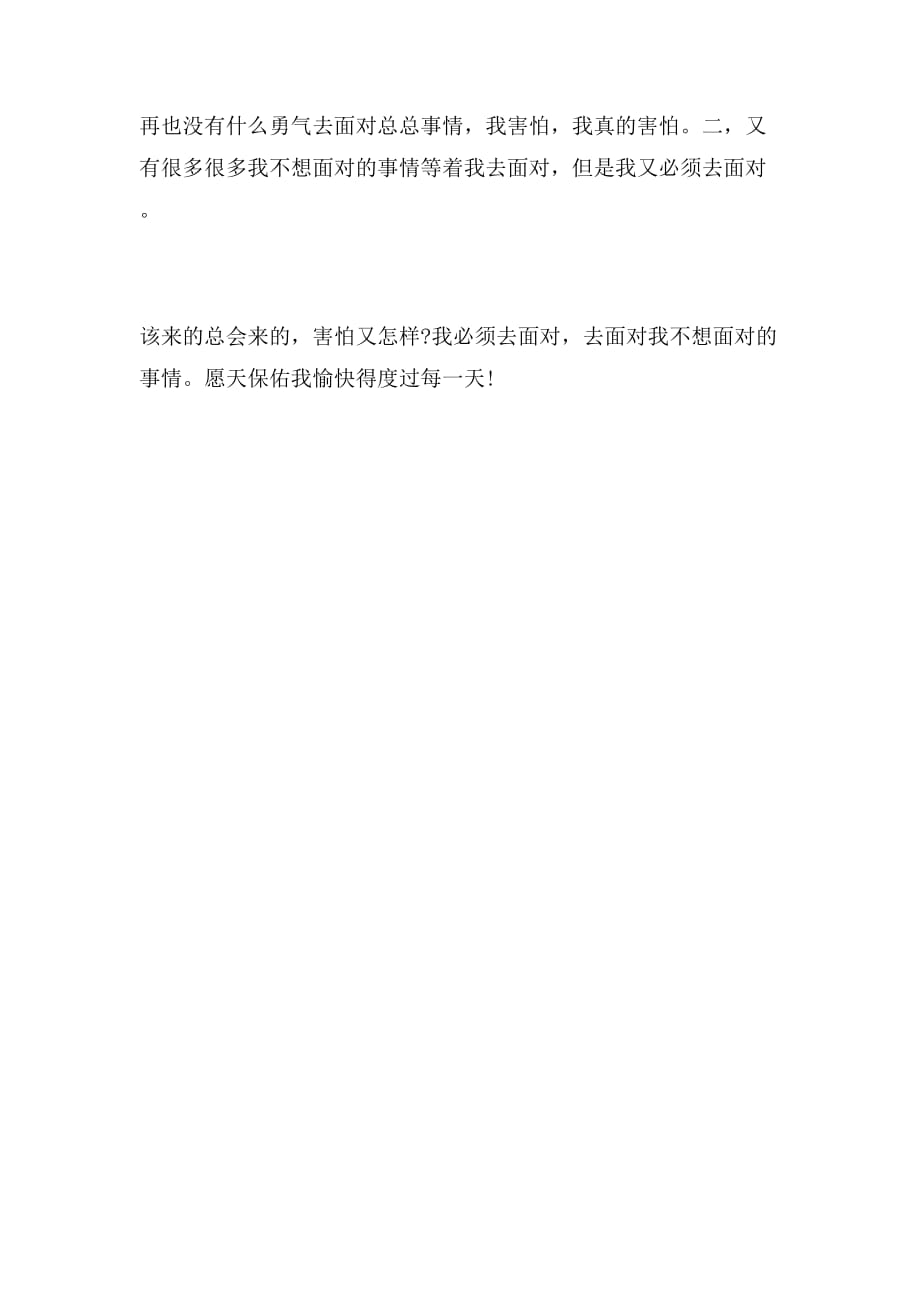 再也没有什么勇气去面对总总事情，我害怕，我真的害怕。二，又有很多很多我不想面对的事情等着我去面对，但是我又必须去面对。

该来的总会来的，害怕又怎样?我必须去面对，去面对我不想面对的事情。愿天保佑我愉快得度过每一天!